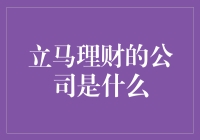 立马理财的公司是什么